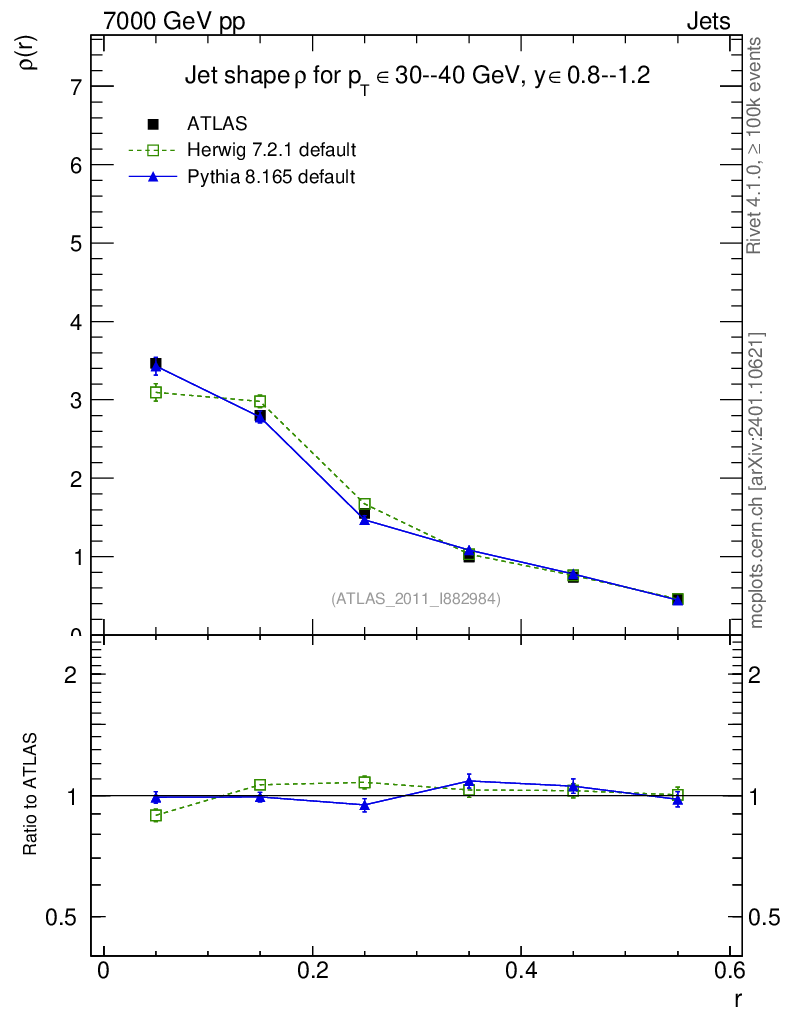 7000 GeV pp

Jets

Jet shape $\rho$ for $p_T \in$ 30--40 GeV, $y \in$ 0.8--1.2

ATLAS

Herwig 7.2.1 default

Pythia 8.165 default

$\rho(r)$

7

6

5

4

3

2

1

0

(ATLAS_2011_I882984)

Rivet 4.1.0, $\geq$ 100k events

mcplots.cern.ch [arXiv:2401.10621]

Ratio to ATLAS

2

1

0.5

2

1

0.5

0

0.2

0.4

0.6

r